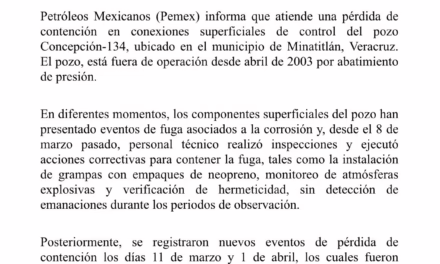 Petróleos Mexicanos (Pemex) informa que atiende una pérdida de contención en conexiones superficiales de control del pozo Concepción-134, ubicado en el municipio de Minatitlán, Veracruz. El pozo, está fuera de operación desde abril de 2003 por abatimiento de presión.

En diferentes momentos, los componentes superficiales del pozo han presentado eventos de fuga asociados a la corrosión y, desde el 8 de marzo pasado, personal técnico realizó inspecciones y ejecutó acciones correctivas para contener la fuga, tales como la instalación de grampas con empaques de neopreno, monitoreo de atmósferas explosivas y verificación de hermeticidad, sin detección de emanaciones durante los periodos de observación.

Posteriormente, se registraron nuevos eventos de pérdida de contención los días 11 de marzo y 1 de abril, los cuales fueron